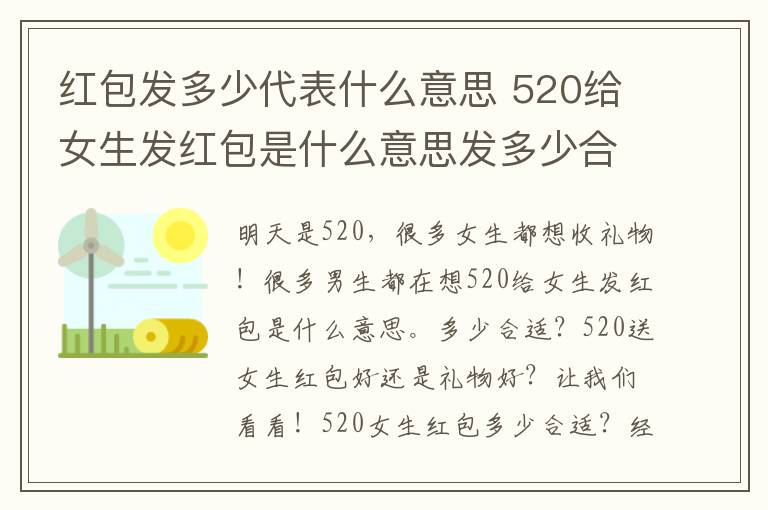 红包发多少代表什么意思 520给女生发红包是什么意思发多少合

明天是520，很多女生都想收礼物！很多男生都在想520给女生发红包是什么意思。多少合适？520送女生红包好还是礼物好？让我们看看！520女生红包多少合适？经